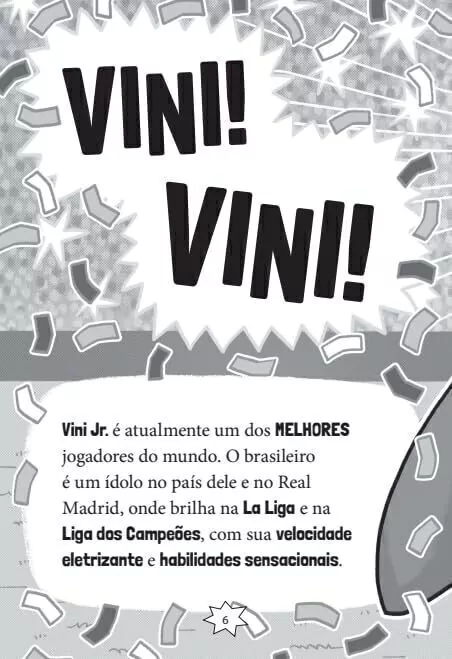 VINI!
VINI!

Vini Jr. é atualmente um dos MELHORES jogadores do mundo. O brasileiro é um ídolo no país dele e no Real Madrid, onde brilha na La Liga e na Liga dos Campeões, com sua velocidade eletrizante e habilidades sensacionais.

6